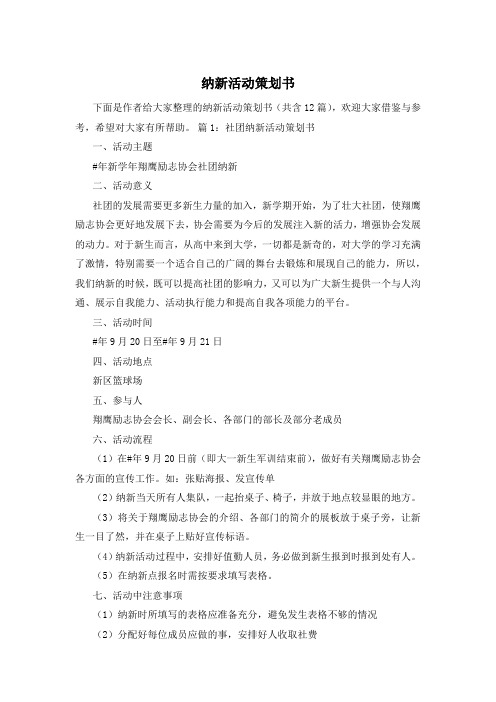 纳新活动策划书

下面是作者给大家整理的纳新活动策划书（共含12篇），欢迎大家借鉴与参考，希望对大家有所帮助。 篇1：社团纳新活动策划书

一、活动主题

#年新学年翔鹰励志协会社团纳新

二、活动意义

社团的发展需要更多新生力量的加入，新学期开始，为了壮大社团，使翔鹰励志协会更好地发展下去，协会需要为今后的发展注入新的活力，增强协会发展的动力。对于新生而言，从高中来到大学，一切都是新奇的，对大学的学习充满了激情，特别需要一个适合自己的广阔的舞台去锻炼和展现自己的能力，所以，我们纳新的时候，既可以提高社团的影响力，又可以为广大新生提供一个与人沟通、展示自我能力、活动执行能力和提高自我各项能力的平台。

三、活动时间

#年9月20日至#年9月21日

四、活动地点

新区篮球场

五、参与人

翔鹰励志协会会长、副会长、各部门的部长及部分老成员

六、活动流程

（1）在#年9月20日前（即大一新生军训结束前），做好有关翔鹰励志协会各方面的宣传工作。如：张贴海报、发宣传单

（2）纳新当天所有人集队，一起抬桌子、椅子，并放于地点较显眼的地方。

（3）将关于翔鹰励志协会的介绍、各部门的简介的展板放于桌子旁，让新生一目了然，并在桌子上贴好宣传标语。

（4）纳新活动过程中，安排好值勤人员，务必做到新生报到时报到处有人。

（5）在纳新点报名时需按要求填写表格。

七、活动中注意事项

（1）纳新时所填写的表格应准备充分，避免发生表格不够的情况

（2）分配好每位成员应做的事，安排好人收取社费